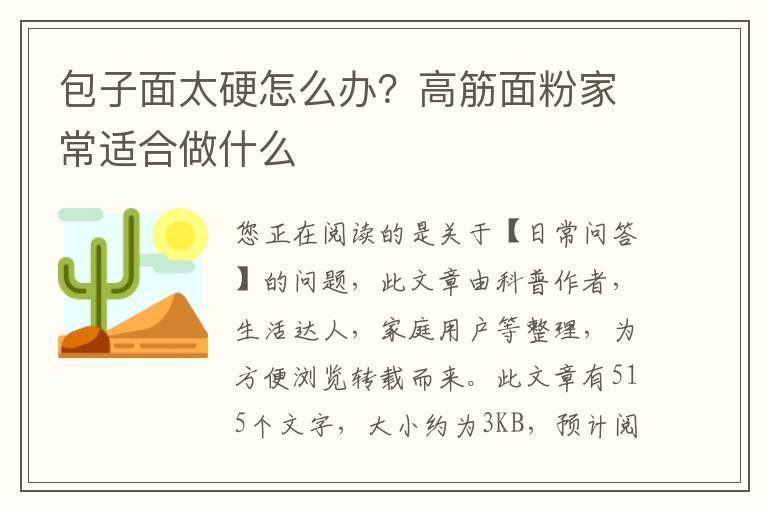 包子面太硬怎么办？高筋面粉家常适合做什么

您正在阅读的是关于【日常问答】的问题，此文章由科普作者，生活达人，家庭用户等整理，为方便浏览转载而来。此文章有515个文字，大小约为3KB，预计阅